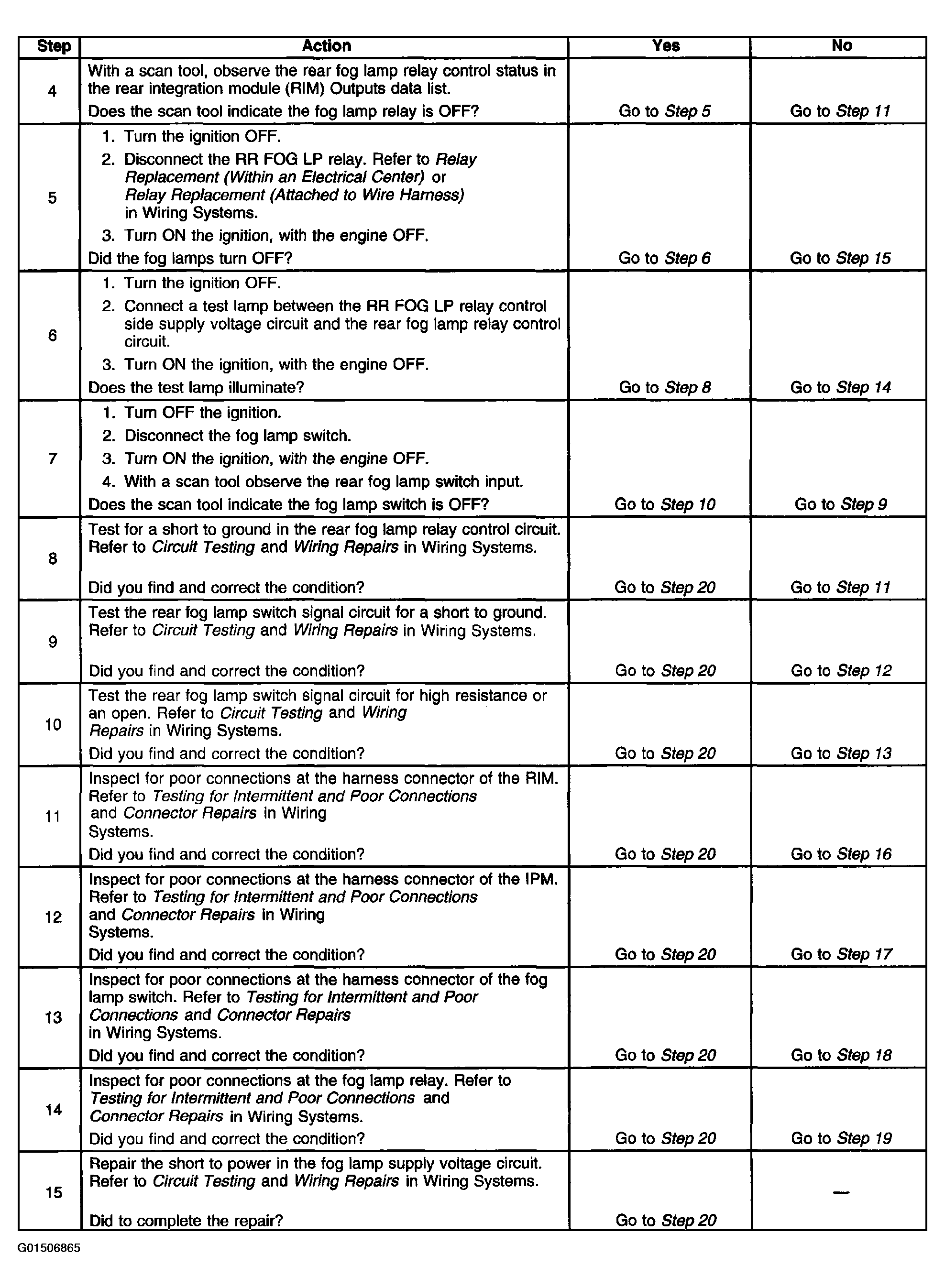 | Step | Action | Yes | No |
|---|---|---|---|
| 4 | With a scan tool, observe the rear fog lamp relay control status in the rear integration module (RIM) Outputs data list. Does the scan tool indicate the fog lamp relay is OFF? | Go to Step 5 | Go to Step 11 |
| 5 | 1. Turn the ignition OFF. 2. Disconnect the RR FOG LP relay. Refer to Relay Replacement (Within an Electrical Center) or Relay Replacement (Attached to Wire Harness) in Wiring Systems. 3. Turn ON the ignition, with the engine OFF. Did the fog lamps turn OFF? | Go to Step 6 | Go to Step 15 |
| 6 | 1. Turn the ignition OFF. 2. Connect a test lamp between the RR FOG LP relay control side supply voltage circuit and the rear fog lamp relay control circuit. 3. Turn ON the ignition, with the engine OFF. Does the test lamp illuminate? | Go to Step 8 | Go to Step 14 |
| 7 | 1. Turn OFF the ignition. 2. Disconnect the fog lamp switch. 3. Turn ON the ignition, with the engine OFF. 4. With a scan tool observe the rear fog lamp switch input. Does the scan tool indicate the fog lamp switch is OFF? | Go to Step 10 | Go to Step 9 |
| 8 | Test for a short to ground in the rear fog lamp relay control circuit. Refer to Circuit Testing and Wiring Repairs in Wiring Systems. Did you find and correct the condition? | Go to Step 20 | Go to Step 11 |
| 9 | Test the rear fog lamp switch signal circuit for a short to ground. Refer to Circuit Testing and Wiring Repairs in Wiring Systems. Did you find and correct the condition? | Go to Step 20 | Go to Step 12 |
| 10 | Test the rear fog lamp switch signal circuit for high resistance or an open. Refer to Circuit Testing and Wiring Repairs in Wiring Systems. Did you find and correct the condition? | Go to Step 20 | Go to Step 13 |
| 11 | Inspect for poor connections at the harness connector of the RIM. Refer to Testing for Intermittent and Poor Connections and Connector Repairs in Wiring Systems. Did you find and correct the condition? | Go to Step 20 | Go to Step 16 |
| 12 | Inspect for poor connections at the harness connector of the IPM. Refer to Testing for Intermittent and Poor Connections and Connector Repairs in Wiring Systems. Did you find and correct the condition? | Go to Step 20 | Go to Step 17 |
| 13 | Inspect for poor connections at the harness connector of the fog lamp switch. Refer to Testing for Intermittent and Poor Connections and Connector Repairs in Wiring Systems. Did you find and correct the condition? | Go to Step 20 | Go to Step 18 |
| 14 | Inspect for poor connections at the fog lamp relay. Refer to Testing for Intermittent and Poor Connections and Connector Repairs in Wiring Systems. Did you find and correct the condition? | Go to Step 20 | Go to Step 19 |
| 15 | Repair the short to power in the fog lamp supply voltage circuit. Refer to Circuit Testing and Wiring Repairs in Wiring Systems. Did to complete the repair? | Go to Step 20 | — |

G01506865